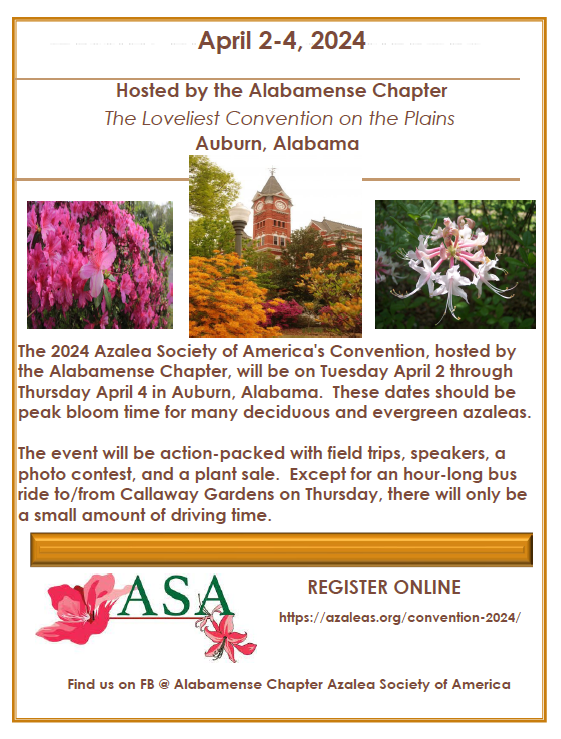 April 2-4, 2024

Hosted by the Alabamense Chapter
The Loveliest Convention on the Plains
Auburn, Alabama

The 2024 Azalea Society of America's Convention, hosted by the Alabamense Chapter, will be on Tuesday April 2 through Thursday April 4 in Auburn, Alabama. These dates should be peak bloom time for many deciduous and evergreen azaleas.

The event will be action-packed with field trips, speakers, a photo contest, and a plant sale. Except for an hour-long bus ride to/from Callaway Gardens on Thursday, there will only be a small amount of driving time.

ASA

REGISTER ONLINE
https://azaleas.org/convention-2024/

Find us on FB @ Alabamense Chapter Azalea Society of America